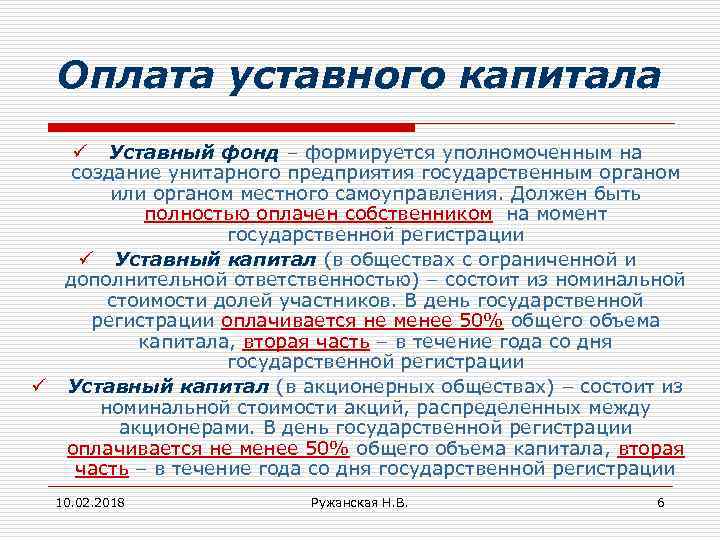 Оплата уставного капитала

✓ Уставный фонд – формируется уполномоченным на создание унитарного предприятия государственным органом или органом местного самоуправления. Должен быть полностью оплачен собственником на момент государственной регистрации

✓ Уставный капитал (в обществах с ограниченной и дополнительной ответственностью) – состоит из номинальной стоимости долей участников. В день государственной регистрации оплачивается не менее 50% общего объема капитала, вторая часть – в течение года со дня государственной регистрации

✓ Уставный капитал (в акционерных обществах) – состоит из номинальной стоимости акций, распределенных между акционерами. В день государственной регистрации оплачивается не менее 50% общего объема капитала, вторая часть – в течение года со дня государственной регистрации

10.02.2018 Ружанская Н.В. 6